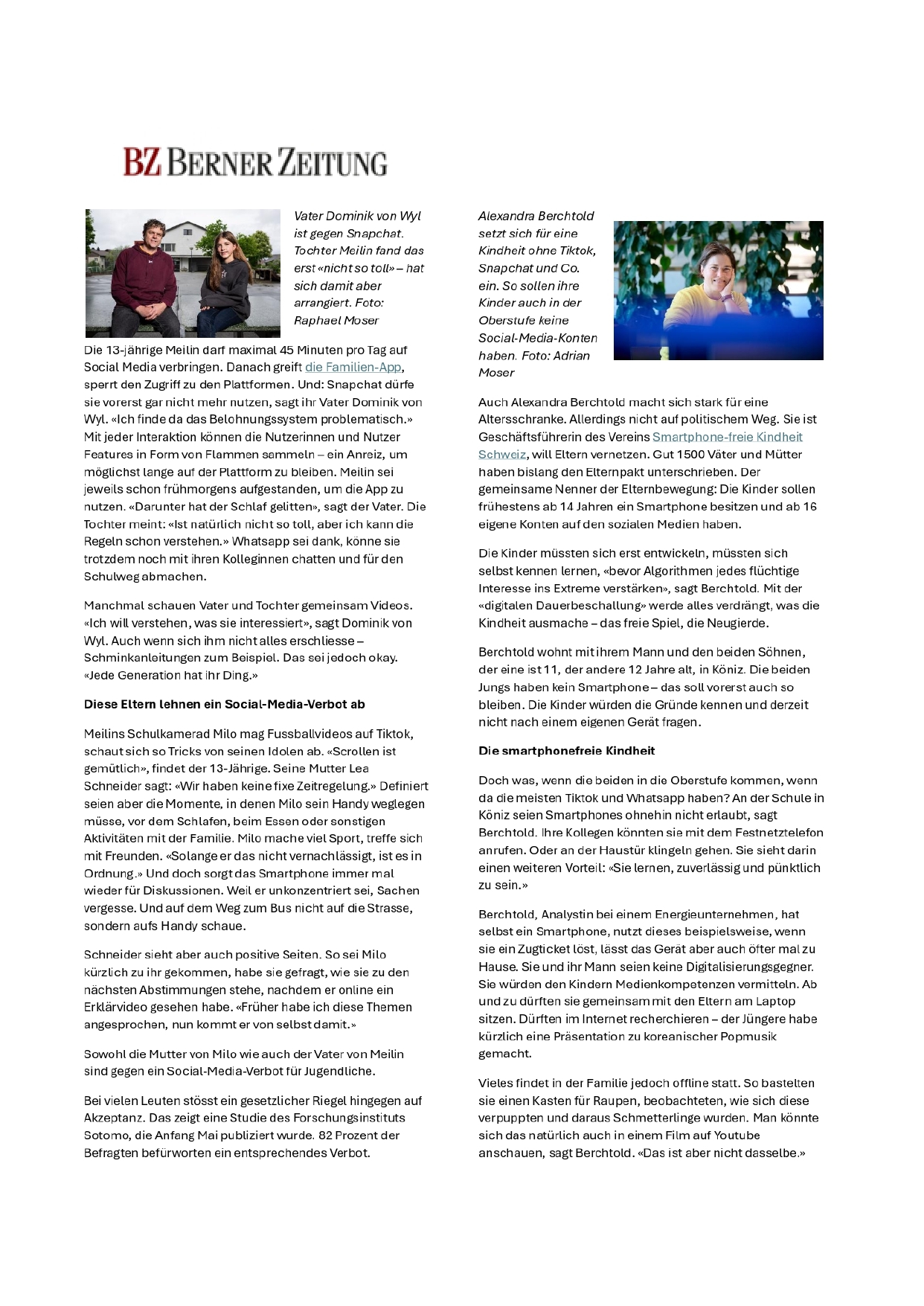 BZ BERNER ZEITUNG

Vater Dominik von Wyl ist gegen Snapchat. Tochter Meilin fand das erst «nicht so toll» – hat sich damit aber arrangiert. Foto: Raphael Moser

Die 13-jährige Meilin darf maximal 45 Minuten pro Tag auf Social Media verbringen. Danach greift die Familien-App, sperrt den Zugriff zu den Plattformen. Und: Snapchat dürfe sie vorerst gar nicht mehr nutzen, sagt ihr Vater Dominik von Wyl. «Ich finde da das Belohnungssystem problematisch.» Mit jeder Interaktion können die Nutzerinnen und Nutzer Features in Form von Flammen sammeln – ein Anreiz, um möglichst lange auf der Plattform zu bleiben. Meilin sei jeweils schon frühmorgens aufgestanden, um die App zu nutzen. «Darunter hat der Schlaf gelitten», sagt der Vater. Die Tochter meint: «Ist natürlich nicht so toll, aber ich kann die Regeln schon verstehen.» Whatsapp sei dank, könne sie trotzdem noch mit ihren Kolleginnen chatten und für den Schulweg abmachen.

Manchmal schauen Vater und Tochter gemeinsam Videos. «Ich will verstehen, was sie interessiert», sagt Dominik von Wyl. Auch wenn sich ihm nicht alles erschliesse – Schminkanleitungen zum Beispiel. Das sei jedoch okay. «Jede Generation hat ihr Ding.»

Diese Eltern lehnen ein Social-Media-Verbot ab

Meilins Schulkamerad Milo mag Fussballvideos auf Tiktok, schaut sich so Tricks von seinen Idolen ab. «Scrollen ist gemütlich», findet der 13-Jährige. Seine Mutter Lea Schneider sagt: «Wir haben keine fixe Zeitregelung.» Definiert seien aber die Momente, in denen Milo sein Handy weglegen müsse, vor dem Schlafen, beim Essen oder sonstigen Aktivitäten mit der Familie. Milo mache viel Sport, treffe sich mit Freunden. «Solange er das nicht vernachlässigt, ist es in Ordnung.» Und doch sorgt das Smartphone immer mal wieder für Diskussionen. Weil er unkonzentriert sei, Sachen vergesse. Und auf dem Weg zum Bus nicht auf die Strasse, sondern aufs Handy schaue.

Schneider sieht aber auch positive Seiten. So sei Milo kürzlich zu ihr gekommen, habe sie gefragt, wie sie zu den nächsten Abstimmungen stehe, nachdem er online ein Erklärvideo gesehen habe. «Früher habe ich diese Themen angesprochen, nun kommt er von selbst damit.»

Sowohl die Mutter von Milo wie auch der Vater von Meilin sind gegen ein Social-Media-Verbot für Jugendliche.

Bei vielen Leuten stösst ein gesetzlicher Riegel hingegen auf Akzeptanz. Das zeigt eine Studie des Forschungsinstituts Sotomo, die Anfang Mai publiziert wurde. 82 Prozent der Befragten befürworten ein entsprechendes Verbot.

Alexandra Berchtold setzt sich für eine Kindheit ohne Tiktok, Snapchat und Co. ein. So sollen ihre Kinder auch in der Oberstufe keine Social-Media-Konten haben. Foto: Adrian Moser

Auch Alexandra Berchtold macht sich stark für eine Altersschranke. Allerdings nicht auf politischem Weg. Sie ist Geschäftsführerin des Vereins Smartphone-freie Kindheit Schweiz, will Eltern vernetzen. Gut 1500 Väter und Mütter haben bislang den Elternpakt unterschrieben. Der gemeinsame Nenner der Elternbewegung: Die Kinder sollen frühestens ab 14 Jahren ein Smartphone besitzen und ab 16 eigene Konten auf den sozialen Medien haben.

Die Kinder müssten sich erst entwickeln, müssten sich selbst kennen lernen, «bevor Algorithmen jedes flüchtige Interesse ins Extreme verstärken», sagt Berchtold. Mit der «digitalen Dauerbeschallung» werde alles verdrängt, was die Kindheit ausmache – das freie Spiel, die Neugierde.

Berchtold wohnt mit ihrem Mann und den beiden Söhnen, der eine ist 11, der andere 12 Jahre alt, in Köniz. Die beiden Jungs haben kein Smartphone – das soll vorerst auch so bleiben. Die Kinder würden die Gründe kennen und derzeit nicht nach einem eigenen Gerät fragen.

Die smartphonefreie Kindheit

Doch was, wenn die beiden in die Oberstufe kommen, wenn da die meisten Tiktok und Whatsapp haben? An der Schule in Köniz seien Smartphones ohnehin nicht erlaubt, sagt Berchtold. Ihre Kollegen könnten sie mit dem Festnetztelefon anrufen. Oder an der Haustür klingeln gehen. Sie sieht darin einen weiteren Vorteil: «Sie lernen, zuverlässig und pünktlich zu sein.»

Berchtold, Analystin bei einem Energieunternehmen, hat selbst ein Smartphone, nutzt dieses beispielsweise, wenn sie ein Zugticket löst, lässt das Gerät aber auch öfter mal zu Hause. Sie und ihr Mann seien keine Digitalisierungsgegner. Sie würden den Kindern Medienkompetenzen vermitteln. Ab und zu dürften sie gemeinsam mit den Eltern am Laptop sitzen. Dürften im Internet recherchieren – der Jüngere habe kürzlich eine Präsentation zu koreanischer Popmusik gemacht.

Vieles findet in der Familie jedoch offline statt. So bastelten sie einen Kasten für Raupen, beobachteten, wie sich diese verpuppten und daraus Schmetterlinge wurden. Man könnte sich das natürlich auch in einem Film auf Youtube anschauen, sagt Berchtold. «Das ist aber nicht dasselbe.»